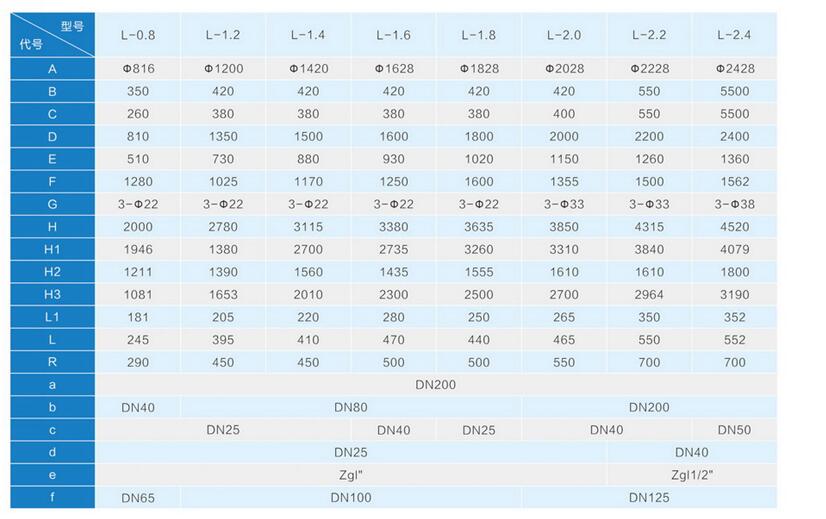 | 型号 代号 | L-0.8 | L-1.2 | L-1.4 | L-1.6 | L-1.8 | L-2.0 | L-2.2 | L-2.4 |
|---|---|---|---|---|---|---|---|---|
| A | Φ816 | Φ1200 | Φ1420 | Φ1628 | Φ1828 | Φ2028 | Φ2228 | Φ2428 |
| B | 350 | 420 | 420 | 420 | 420 | 420 | 550 | 5500 |
| C | 260 | 380 | 380 | 380 | 380 | 400 | 550 | 5500 |
| D | 810 | 1350 | 1500 | 1600 | 1800 | 2000 | 2200 | 2400 |
| E | 510 | 730 | 880 | 930 | 1020 | 1150 | 1260 | 1360 |
| F | 1280 | 1025 | 1170 | 1250 | 1600 | 1355 | 1500 | 1562 |
| G | 3-Φ22 | 3-Φ22 | 3-Φ22 | 3-Φ22 | 3-Φ22 | 3-Φ33 | 3-Φ33 | 3-Φ38 |
| H | 2000 | 2780 | 3115 | 3380 | 3635 | 3850 | 4315 | 4520 |
| H1 | 1946 | 1380 | 2700 | 2735 | 3260 | 3310 | 3840 | 4079 |
| H2 | 1211 | 1390 | 1560 | 1435 | 1555 | 1610 | 1610 | 1800 |
| H3 | 1081 | 1653 | 2010 | 2300 | 2500 | 2700 | 2964 | 3190 |
| L1 | 181 | 205 | 220 | 280 | 250 | 265 | 350 | 352 |
| L | 245 | 395 | 410 | 470 | 440 | 465 | 550 | 552 |
| R | 290 | 450 | 450 | 500 | 500 | 550 | 700 | 700 |
| a | DN200 | | | | | | | |
| b | DN40 | DN80 | | | | DN200 | | |
| c | DN25 | | | DN40 | DN25 | DN40 | | DN50 |
| d | DN25 | | | | | | DN40 | |
| e | Zgl" | | | | | | Zgl1/2" | |
| f | DN65 | DN100 | | | | DN125 | | |